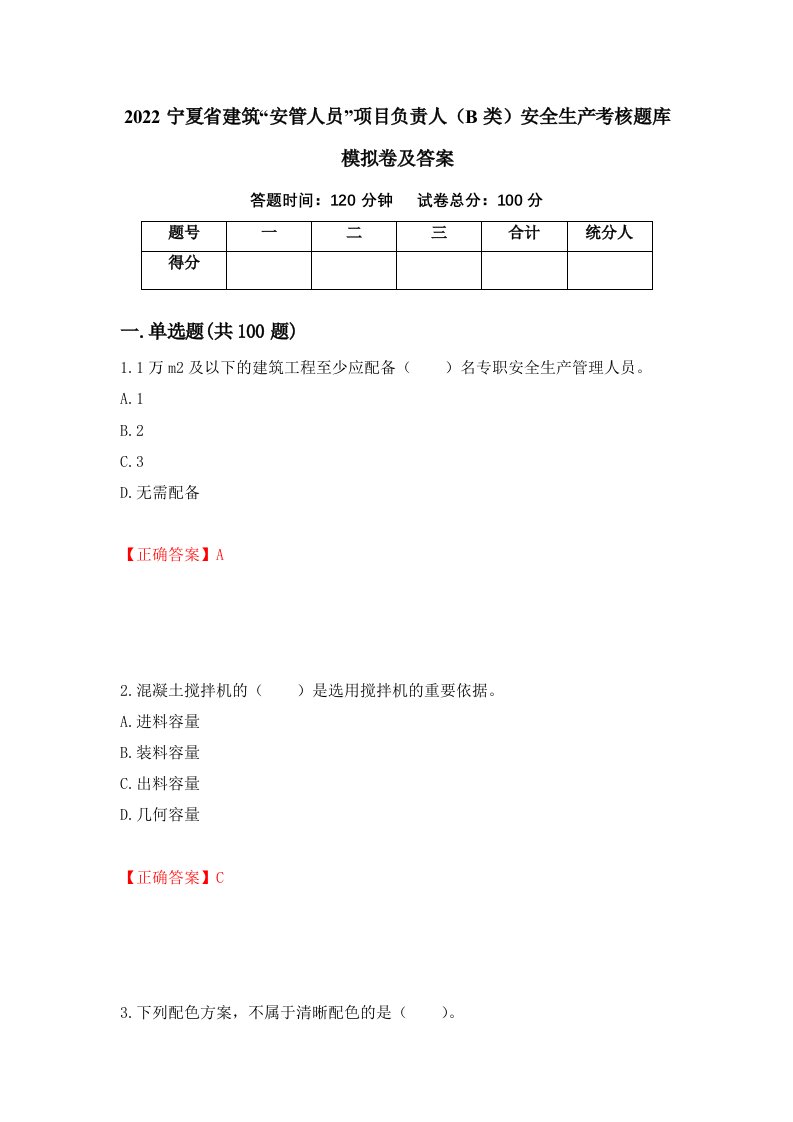 2022 宁夏省建筑“安管人员”项目负责人（B 类）安全生产考核题库模拟卷及答案

答题时间：120 分钟　试卷总分：100 分

| 题号 | 一 | 二 | 三 | 合计 | 统分人 |
|---|---|---|---|---|---|
| 得分 | | | | | |

一.单选题(共 100 题)

1.1 万 m2 及以下的建筑工程至少应配备（　　）名专职安全生产管理人员。

A.1

B.2

C.3

D.无需配备

【正确答案】A

2.混凝土搅拌机的（　　）是选用搅拌机的重要依据。

A.进料容量

B.装料容量

C.出料容量

D.几何容量

【正确答案】C

3.下列配色方案，不属于清晰配色的是（　　）。